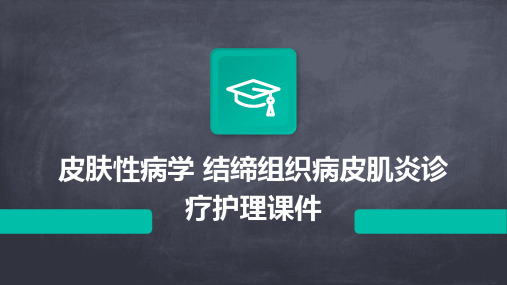 皮肤性病学 结缔组织病皮肌炎诊疗护理课件